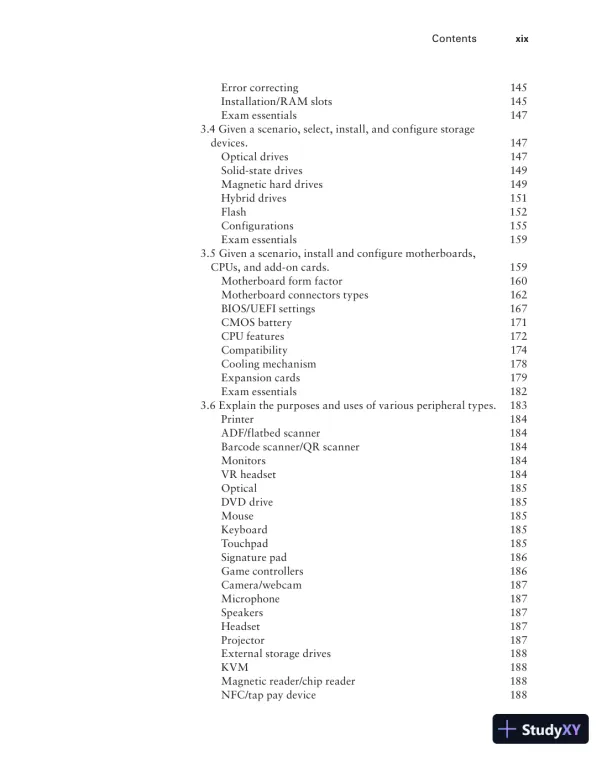 Contents xix

Error correcting 145
Installation/RAM slots 145
Exam essentials 147
3.4 Given a scenario, select, install, and configure storage devices. 147
Optical drives 147
Solid-state drives 149
Magnetic hard drives 149
Hybrid drives 151
Flash 152
Configurations 155
Exam essentials 159
3.5 Given a scenario, install and configure motherboards, CPUs, and add-on cards. 159
Motherboard form factor 160
Motherboard connectors types 162
BIOS/UEFI settings 167
CMOS battery 171
CPU features 172
Compatibility 174
Cooling mechanism 178
Expansion cards 179
Exam essentials 182
3.6 Explain the purposes and uses of various peripheral types. 183
Printer 184
ADF/flatbed scanner 184
Barcode scanner/QR scanner 184
Monitors 184
VR headset 184
Optical 185
DVD drive 185
Mouse 185
Keyboard 185
Touchpad 185
Signature pad 186
Game controllers 186
Camera/webcam 187
Microphone 187
Speakers 187
Headset 187
Projector 187
External storage drives 188
KVM 188
Magnetic reader/chip reader 188
NFC/tap pay device 188

StudyXY